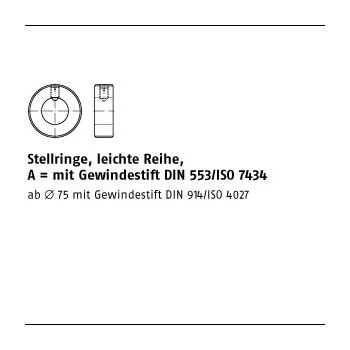 Stellringe, leichte Reihe,
A = mit Gewindestift DIN 553/ISO 7434

ab ∅ 75 mit Gewindestift DIN 914/ISO 4027